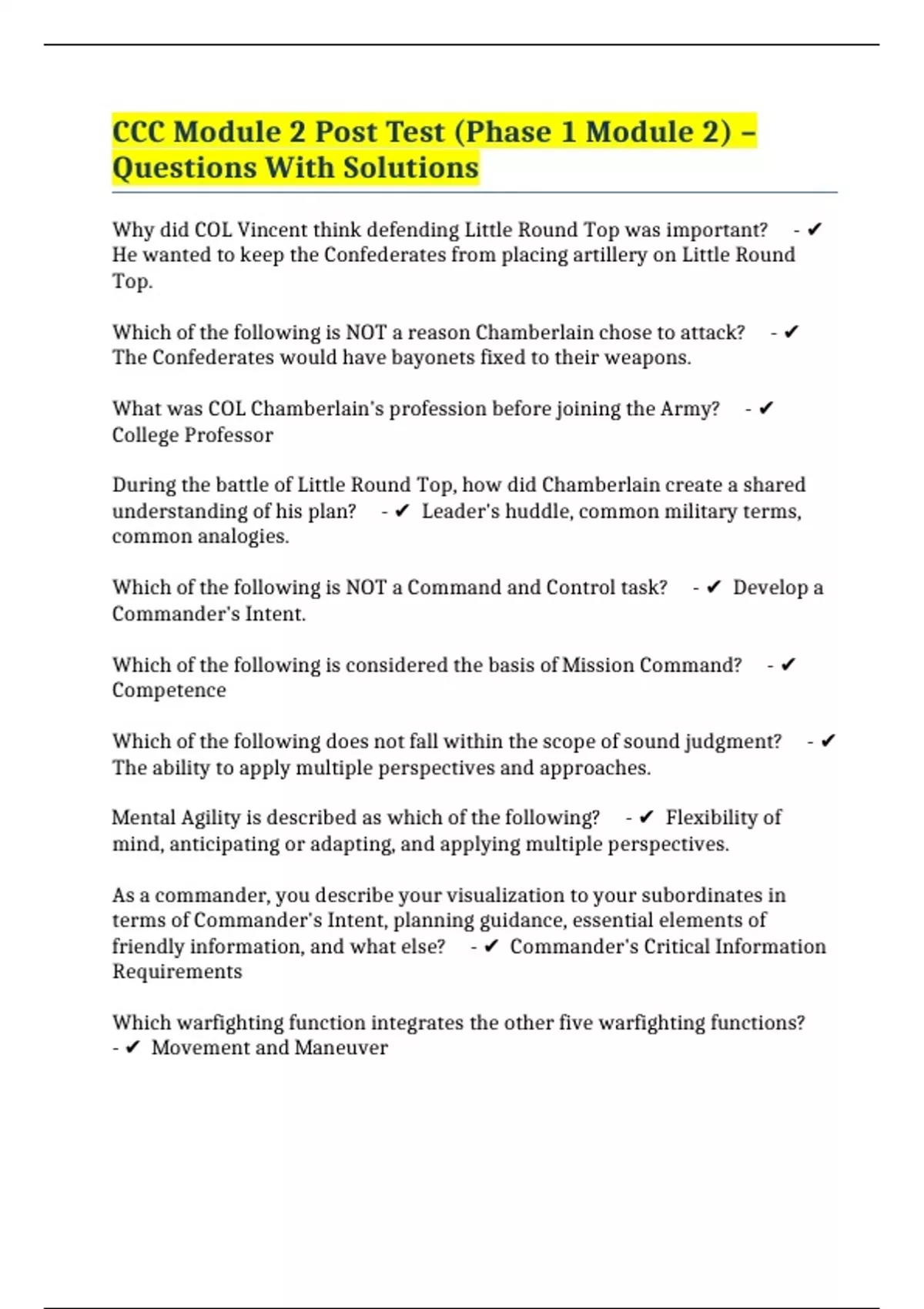 CCC Module 2 Post Test (Phase 1 Module 2) – Questions With Solutions

Why did COL Vincent think defending Little Round Top was important? - ✔ He wanted to keep the Confederates from placing artillery on Little Round Top.

Which of the following is NOT a reason Chamberlain chose to attack? - ✔ The Confederates would have bayonets fixed to their weapons.

What was COL Chamberlain's profession before joining the Army? - ✔ College Professor

During the battle of Little Round Top, how did Chamberlain create a shared understanding of his plan? - ✔ Leader's huddle, common military terms, common analogies.

Which of the following is NOT a Command and Control task? - ✔ Develop a Commander's Intent.

Which of the following is considered the basis of Mission Command? - ✔ Competence

Which of the following does not fall within the scope of sound judgment? - ✔ The ability to apply multiple perspectives and approaches.

Mental Agility is described as which of the following? - ✔ Flexibility of mind, anticipating or adapting, and applying multiple perspectives.

As a commander, you describe your visualization to your subordinates in terms of Commander's Intent, planning guidance, essential elements of friendly information, and what else? - ✔ Commander's Critical Information Requirements

Which warfighting function integrates the other five warfighting functions? - ✔ Movement and Maneuver